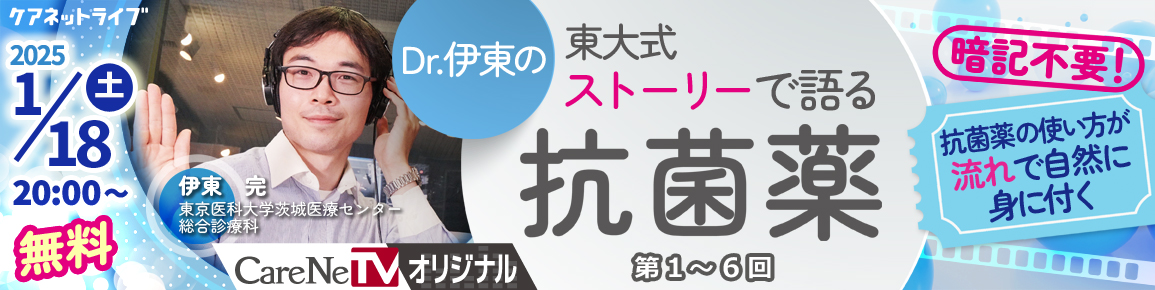 ケアネットライブ

2025
1/18 土
20:00～
無料

伊東 完
東京医科大学茨城医療センター
総合診療科

CareNeTV オリジナル

Dr.伊東の

東大式
ストーリーで語る
抗菌薬

第1～6回

暗記不要！

抗菌薬の使い方が流れで自然に身に付く